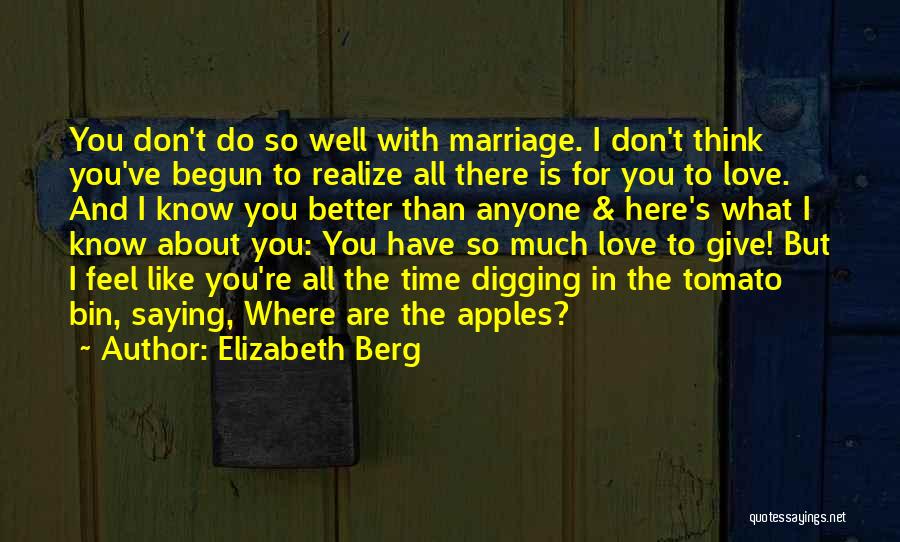 You don't do so well with marriage. I don't think you've begun to realize all there is for you to love. And I know you better than anyone & here's what I know about you: You have so much love to give! But I feel like you're all the time digging in the tomato bin, saying, Where are the apples?

~ Author: Elizabeth Berg

quotessayings.net